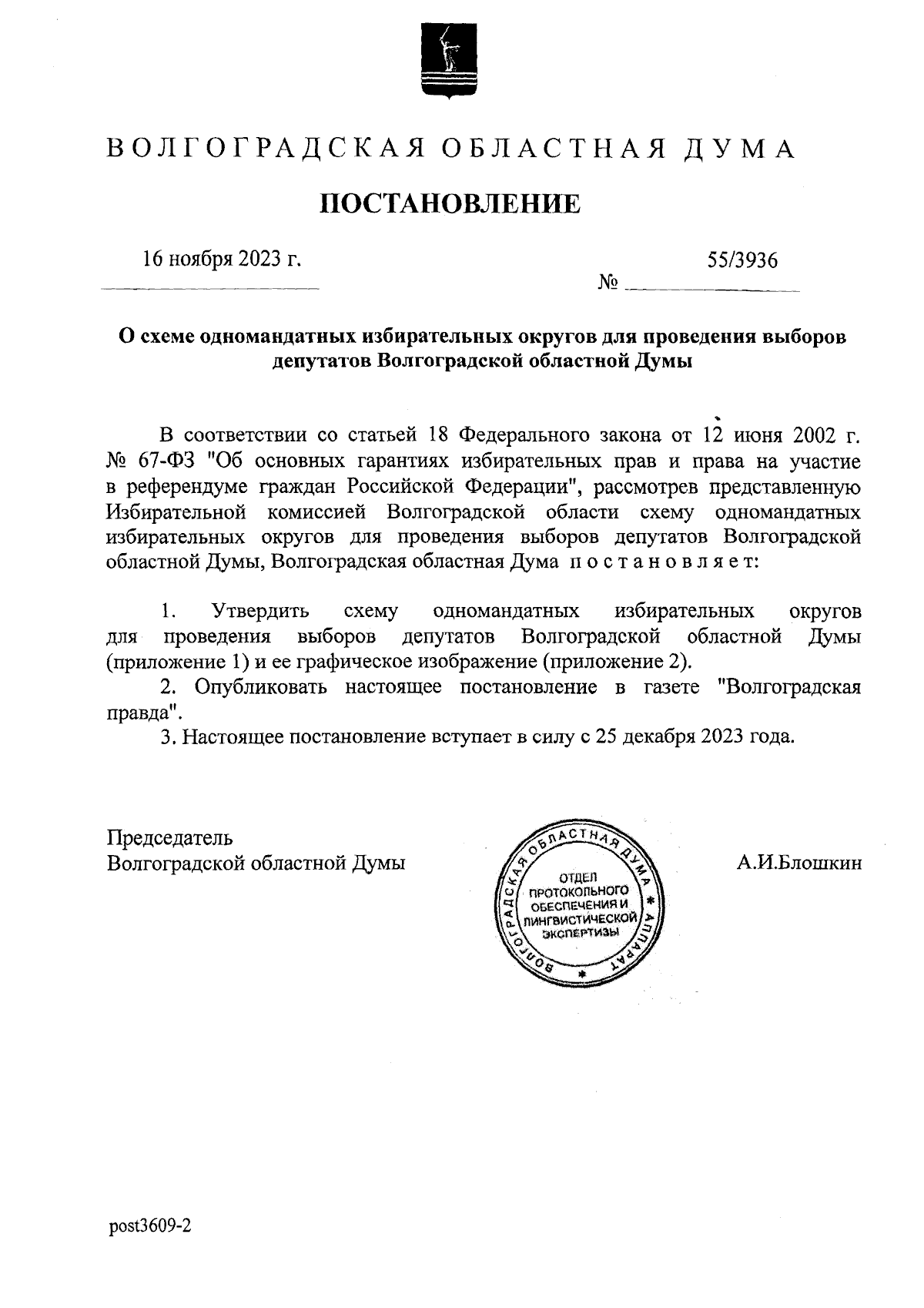 ВОЛГОГРАДСКАЯ ОБЛАСТНАЯ ДУМА

ПОСТАНОВЛЕНИЕ

16 ноября 2023 г.

№ 55/3936

О схеме одномандатных избирательных округов для проведения выборов депутатов Волгоградской областной Думы

В соответствии со статьей 18 Федерального закона от 12 июня 2002 г. № 67-ФЗ "Об основных гарантиях избирательных прав и права на участие в референдуме граждан Российской Федерации", рассмотрев представленную Избирательной комиссией Волгоградской области схему одномандатных избирательных округов для проведения выборов депутатов Волгоградской областной Думы, Волгоградская областная Дума постановляет:

1. Утвердить схему одномандатных избирательных округов для проведения выборов депутатов Волгоградской областной Думы (приложение 1) и ее графическое изображение (приложение 2).
2. Опубликовать настоящее постановление в газете "Волгоградская правда".
3. Настоящее постановление вступает в силу с 25 декабря 2023 года.

Председатель
Волгоградской областной Думы

ВОЛГОГРАДСКАЯ ОБЛАСТНАЯ ДУМА * АППАРАТ *
ОТДЕЛ ПРОТОКОЛЬНОГО ОБЕСПЕЧЕНИЯ И ЛИНГВИСТИЧЕСКОЙ ЭКСПЕРТИЗЫ

А.И.Блошкин

post3609-2